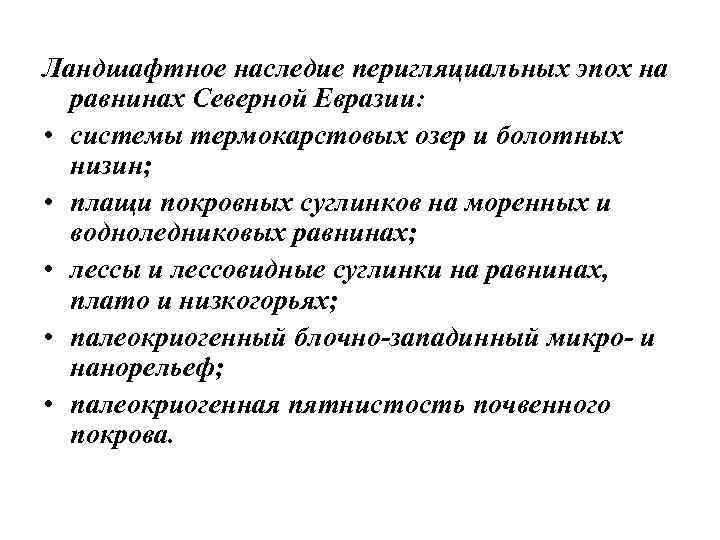 Ландшафтное наследие перигляциальных эпох на равнинах Северной Евразии:

• системы термокарстовых озер и болотных низин;
• плащи покровных суглинков на моренных и водноледниковых равнинах;
• лессы и лессовидные суглинки на равнинах, плато и низкогорьях;
• палеокриогенный блочно-западинный микро- и нанорельеф;
• палеокриогенная пятнистость почвенного покрова.